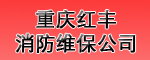 重庆红丰
消防维保公司